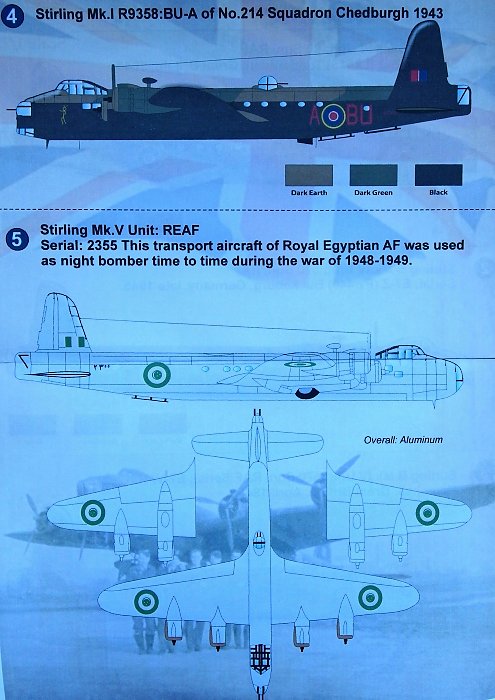 4 Stirling Mk.I R9358:BU-A of No.214 Squadron Chedburgh 1943

A BU

Dark Earth
Dark Green
Black

5 Stirling Mk.V Unit: REAF
Serial: 2355 This transport aircraft of Royal Egyptian AF was used as night bomber time to time during the war of 1948-1949.

Overall: Aluminum